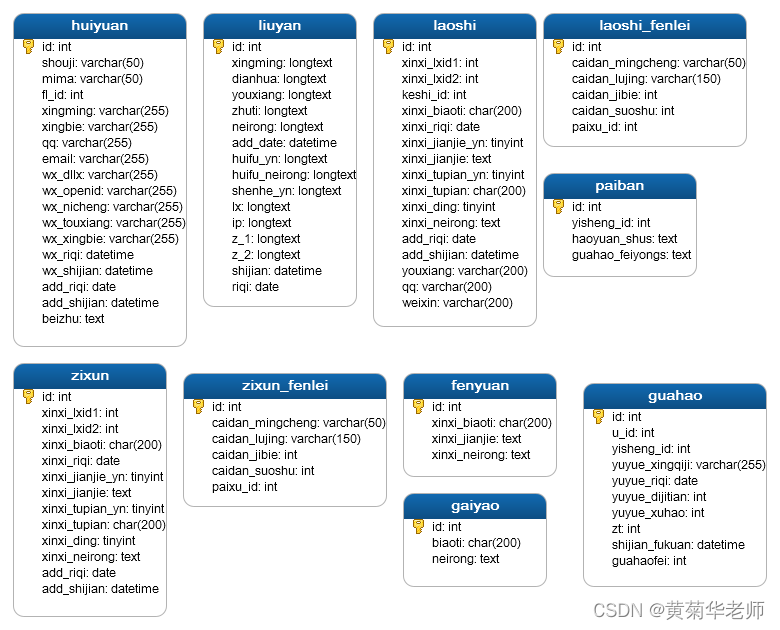 huiyuan
id: int
shouji: varchar(50)
mima: varchar(50)
fl_id: int
xingming: varchar(255)
xingbie: varchar(255)
qq: varchar(255)
email: varchar(255)
wx_dllx: varchar(255)
wx_openid: varchar(255)
wx_nicheng: varchar(255)
wx_touxiang: varchar(255)
wx_xingbie: varchar(255)
wx_riqi: datetime
wx_shijian: datetime
add_riqi: date
add_shijian: datetime
beizhu: text

liuyan
id: int
xingming: longtext
dianhua: longtext
youxiang: longtext
zhuti: longtext
neirong: longtext
add_date: datetime
huifu_yn: longtext
huifu_neirong: longtext
shenhe_yn: longtext
lx: longtext
ip: longtext
z_1: longtext
z_2: longtext
shijian: datetime
riqi: date

laoshi
id: int
xinxi_lxid1: int
xinxi_lxid2: int
keshi_id: int
xinxi_biaoti: char(200)
xinxi_riqi: date
xinxi_jianjie_yn: tinyint
xinxi_jianjie: text
xinxi_tupian_yn: tinyint
xinxi_tupian: char(200)
xinxi_ding: tinyint
xinxi_neirong: text
add_riqi: date
add_shijian: datetime
youxiang: varchar(200)
qq: varchar(200)
weixin: varchar(200)

laoshi_fenlei
id: int
caidan_mingcheng: varchar(50)
caidan_lujing: varchar(150)
caidan_jibie: int
caidan_suoshu: int
paixu_id: int

paiban
id: int
yisheng_id: int
haoyuan_shus: text
guahao_feiyongs: text

zixun
id: int
xinxi_lxid1: int
xinxi_lxid2: int
xinxi_biaoti: char(200)
xinxi_riqi: date
xinxi_jianjie_yn: tinyint
xinxi_jianjie: text
xinxi_tupian_yn: tinyint
xinxi_tupian: char(200)
xinxi_ding: tinyint
xinxi_neirong: text
add_riqi: date
add_shijian: datetime

zixun_fenlei
id: int
caidan_mingcheng: varchar(50)
caidan_lujing: varchar(150)
caidan_jibie: int
caidan_suoshu: int
paixu_id: int

fenyuan
id: int
xinxi_biaoti: char(200)
xinxi_jianjie: text
xinxi_neirong: text

gaiyao
id: int
biaoti: char(200)
neirong: text

guahao
id: int
u_id: int
yisheng_id: int
yuyue_xingqiji: varchar(255)
yuyue_riqi: date
yuyue_dijitian: int
yuyue_xuhao: int
zt: int
shijian_fukuan: datetime
guahaofei: int

CSDN @黄菊华老师